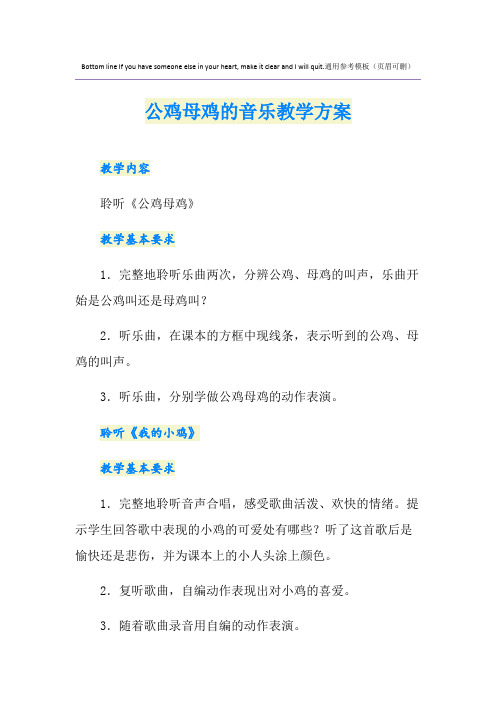 Bottom line If you have someone else in your heart, make it clear and I will quit.通用参考模板（页眉可删）

公鸡母鸡的音乐教学方案

教学内容

聆听《公鸡母鸡》

教学基本要求

1．完整地聆听乐曲两次，分辨公鸡、母鸡的叫声，乐曲开始是公鸡叫还是母鸡叫？

2．听乐曲，在课本的方框中现线条，表示听到的公鸡、母鸡的叫声。

3．听乐曲，分别学做公鸡母鸡的动作表演。

聆听《我的小鸡》

教学基本要求

1．完整地聆听音声合唱，感受歌曲活泼、欢快的情绪。提示学生回答歌中表现的小鸡的可爱处有哪些？听了这首歌后是愉快还是悲伤，并为课本上的小人头涂上颜色。

2．复听歌曲，自编动作表现出对小鸡的喜爱。

3．随着歌曲录音用自编的动作表演。